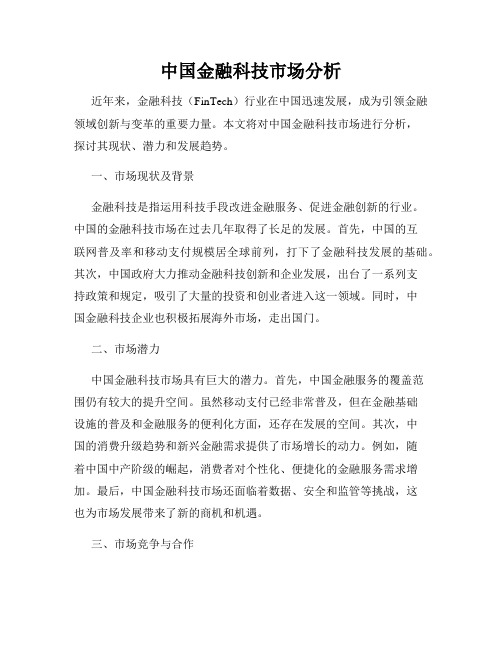 中国金融科技市场分析

近年来，金融科技（FinTech）行业在中国迅速发展，成为引领金融领域创新与变革的重要力量。本文将对中国金融科技市场进行分析，探讨其现状、潜力和发展趋势。

一、市场现状及背景

金融科技是指运用科技手段改进金融服务、促进金融创新的行业。中国的金融科技市场在过去几年取得了长足的发展。首先，中国的互联网普及率和移动支付规模居全球前列，打下了金融科技发展的基础。其次，中国政府大力推动金融科技创新和企业发展，出台了一系列支持政策和规定，吸引了大量的投资和创业者进入这一领域。同时，中国金融科技企业也积极拓展海外市场，走出国门。

二、市场潜力

中国金融科技市场具有巨大的潜力。首先，中国金融服务的覆盖范围仍有较大的提升空间。虽然移动支付已经非常普及，但在金融基础设施的普及和金融服务的便利化方面，还存在发展的空间。其次，中国的消费升级趋势和新兴金融需求提供了市场增长的动力。例如，随着中国中产阶级的崛起，消费者对个性化、便捷化的金融服务需求增加。最后，中国金融科技市场还面临着数据、安全和监管等挑战，这也为市场发展带来了新的商机和机遇。

三、市场竞争与合作